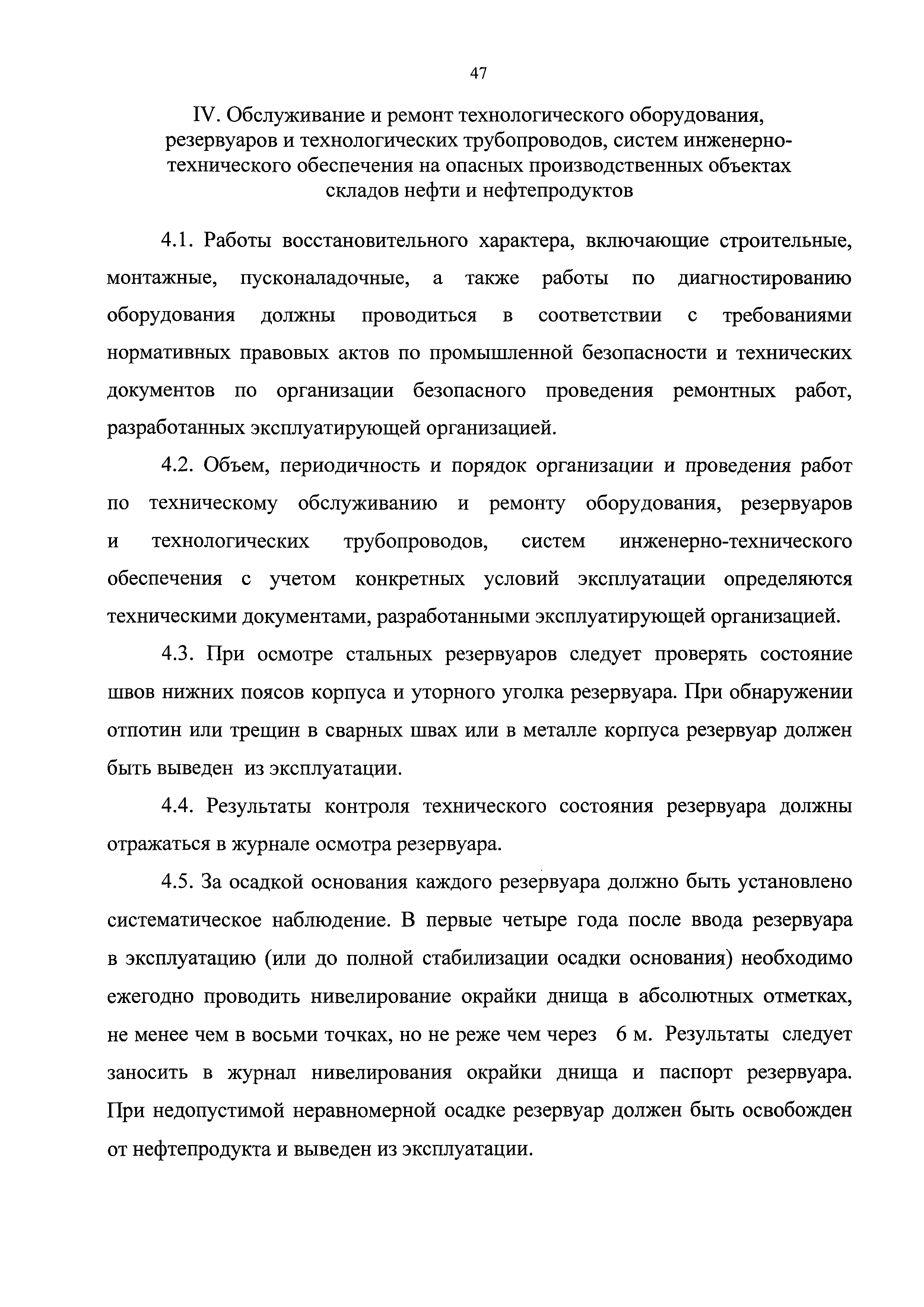 47

IV. Обслуживание и ремонт технологического оборудования, резервуаров и технологических трубопроводов, систем инженерно-технического обеспечения на опасных производственных объектах складов нефти и нефтепродуктов

4.1. Работы восстановительного характера, включающие строительные, монтажные, пусконаладочные, а также работы по диагностированию оборудования должны проводиться в соответствии с требованиями нормативных правовых актов по промышленной безопасности и технических документов по организации безопасного проведения ремонтных работ, разработанных эксплуатирующей организацией.

4.2. Объем, периодичность и порядок организации и проведения работ по техническому обслуживанию и ремонту оборудования, резервуаров и технологических трубопроводов, систем инженерно-технического обеспечения с учетом конкретных условий эксплуатации определяются техническими документами, разработанными эксплуатирующей организацией.

4.3. При осмотре стальных резервуаров следует проверять состояние швов нижних поясов корпуса и уторного уголка резервуара. При обнаружении отпотин или трещин в сварных швах или в металле корпуса резервуар должен быть выведен из эксплуатации.

4.4. Результаты контроля технического состояния резервуара должны отражаться в журнале осмотра резервуара.

4.5. За осадкой основания каждого резервуара должно быть установлено систематическое наблюдение. В первые четыре года после ввода резервуара в эксплуатацию (или до полной стабилизации осадки основания) необходимо ежегодно проводить нивелирование окрайки днища в абсолютных отметках, не менее чем в восьми точках, но не реже чем через 6 м. Результаты следует заносить в журнал нивелирования окрайки днища и паспорт резервуара. При недопустимой неравномерной осадке резервуар должен быть освобожден от нефтепродукта и выведен из эксплуатации.